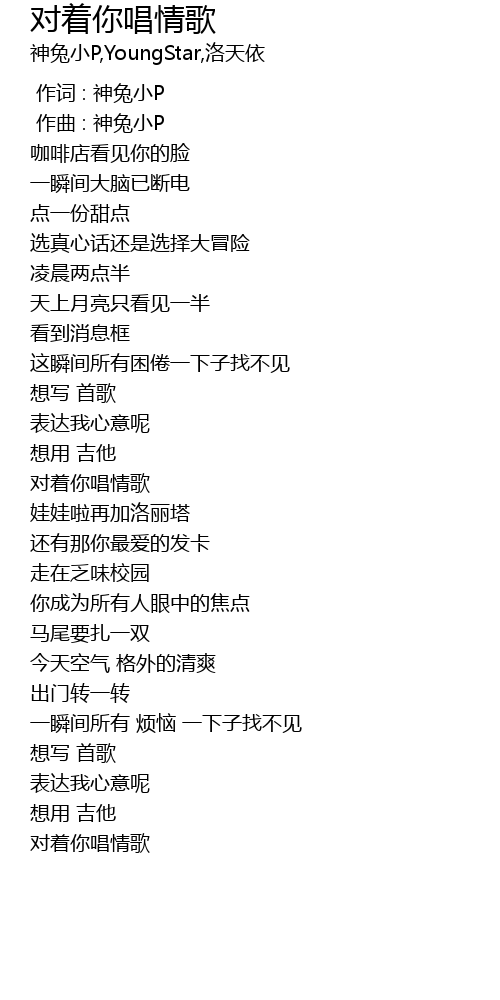 对着你唱情歌

神兔小P,YoungStar,洛天依

作词 : 神兔小P
作曲 : 神兔小P
咖啡店看见你的脸
一瞬间大脑已断电
点一份甜点
选真心话还是选择大冒险
凌晨两点半
天上月亮只看见一半
看到消息框
这瞬间所有困倦一下子找不见
想写 首歌
表达我心意呢
想用 吉他
对着你唱情歌
娃娃啦再加洛丽塔
还有那你最爱的发卡
走在乏味校园
你成为所有人眼中的焦点
马尾要扎一双
今天空气 格外的清爽
出门转一转
一瞬间所有 烦恼 一下子找不见
想写 首歌
表达我心意呢
想用 吉他
对着你唱情歌